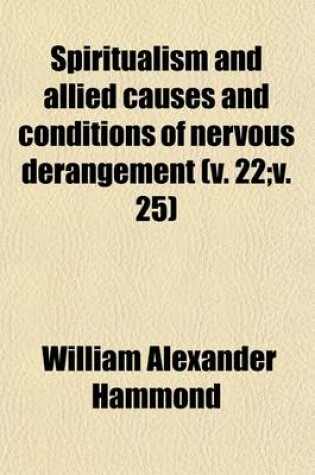 Spiritualism and allied causes and conditions of nervous derangement (v. 22;v. 25)

William Alexander Hammond